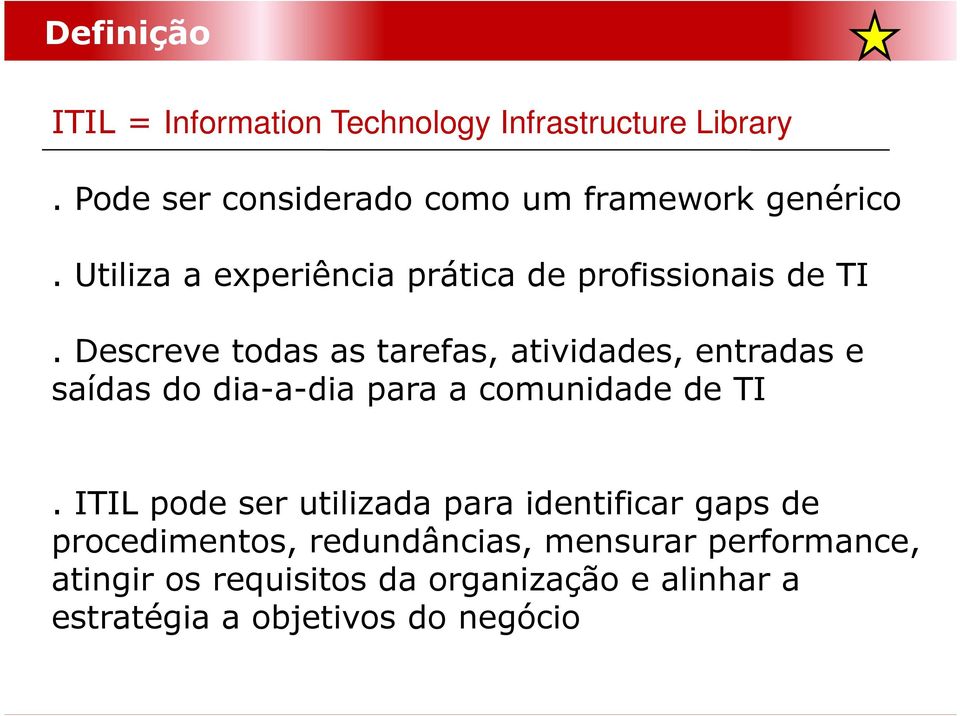 Definição

ITIL = Information Technology Infrastructure Library

. Pode ser considerado como um framework genérico

. Utiliza a experiência prática de profissionais de TI

. Descreve todas as tarefas, atividades, entradas e saídas do dia-a-dia para a comunidade de TI

. ITIL pode ser utilizada para identificar gaps de procedimentos, redundâncias, mensurar performance, atingir os requisitos da organização e alinhar a estratégia a objetivos do negócio